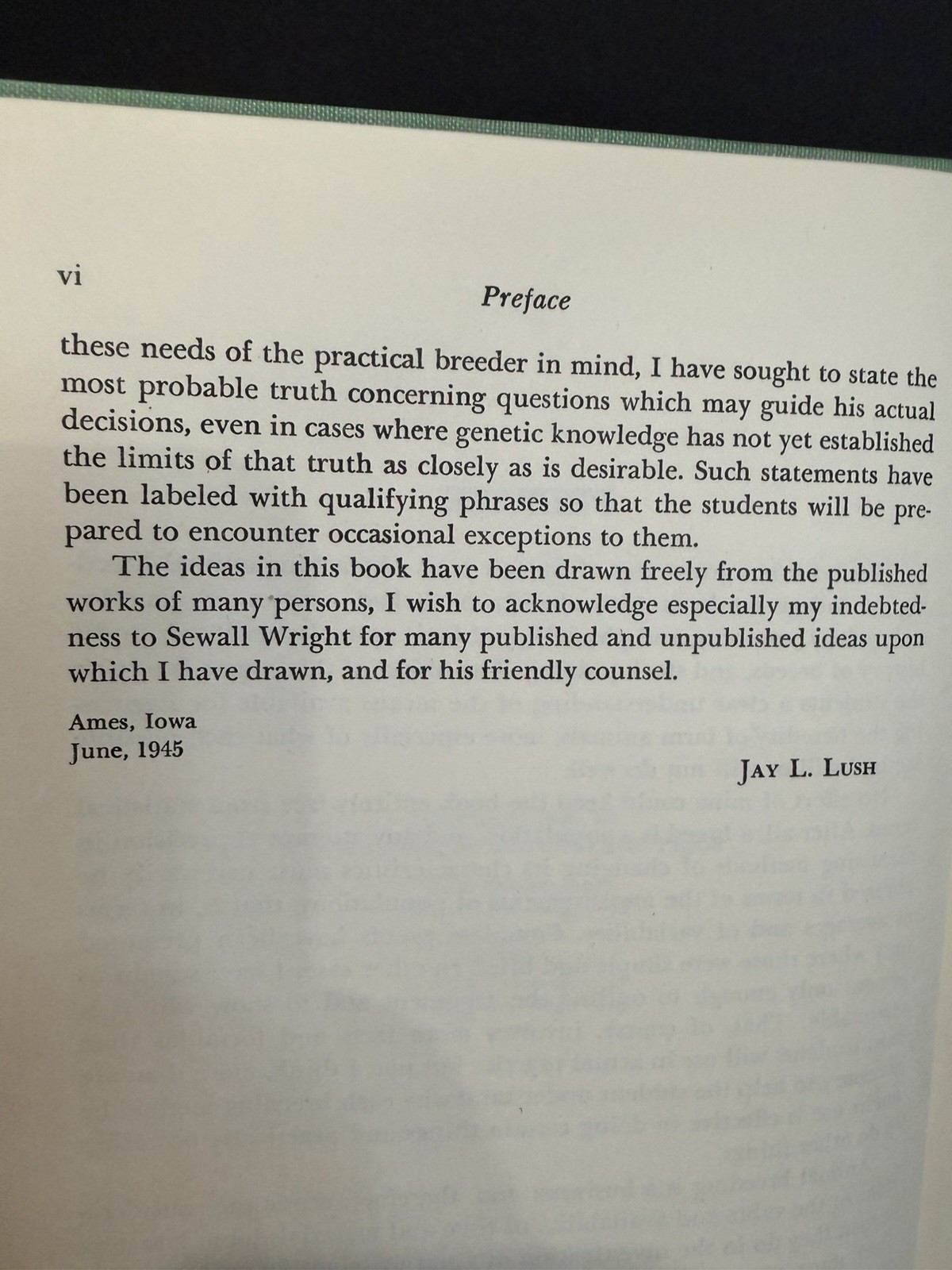 vi

Preface

these needs of the practical breeder in mind, I have sought to state the most probable truth concerning questions which may guide his actual decisions, even in cases where genetic knowledge has not yet established the limits of that truth as closely as is desirable. Such statements have been labeled with qualifying phrases so that the students will be prepared to encounter occasional exceptions to them.

The ideas in this book have been drawn freely from the published works of many persons, I wish to acknowledge especially my indebtedness to Sewall Wright for many published and unpublished ideas upon which I have drawn, and for his friendly counsel.

Ames, Iowa
June, 1945

JAY L. LUSH